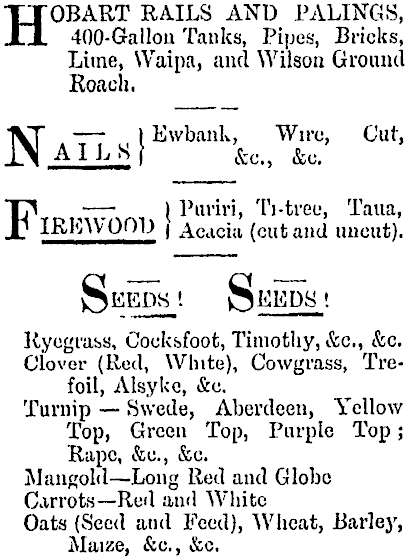 HOBART RAILS AND PALINGS, 400-Gallon Tanks, Pipes, Bricks, Lime, Waipa, and Wilson Ground Roach.

NAILS } Ewbank, Wire, Cut, &c., &c.

FIREWOOD } Puriri, Ti-tree, Taua, Acacia (cut and uncut).

SEEDS! SEEDS!

Ryegrass, Cocksfoot, Timothy, &c., &c.
Clover (Red, White), Cowgrass, Trefoil, Alsyke, &c.
Turnip — Swede, Aberdeen, Yellow Top, Green Top, Purple Top; Rape, &c., &c.
Mangold—Long Red and Globe
Carrots—Red and White
Oats (Seed and Feed), Wheat, Barley, Maize, &c., &c.